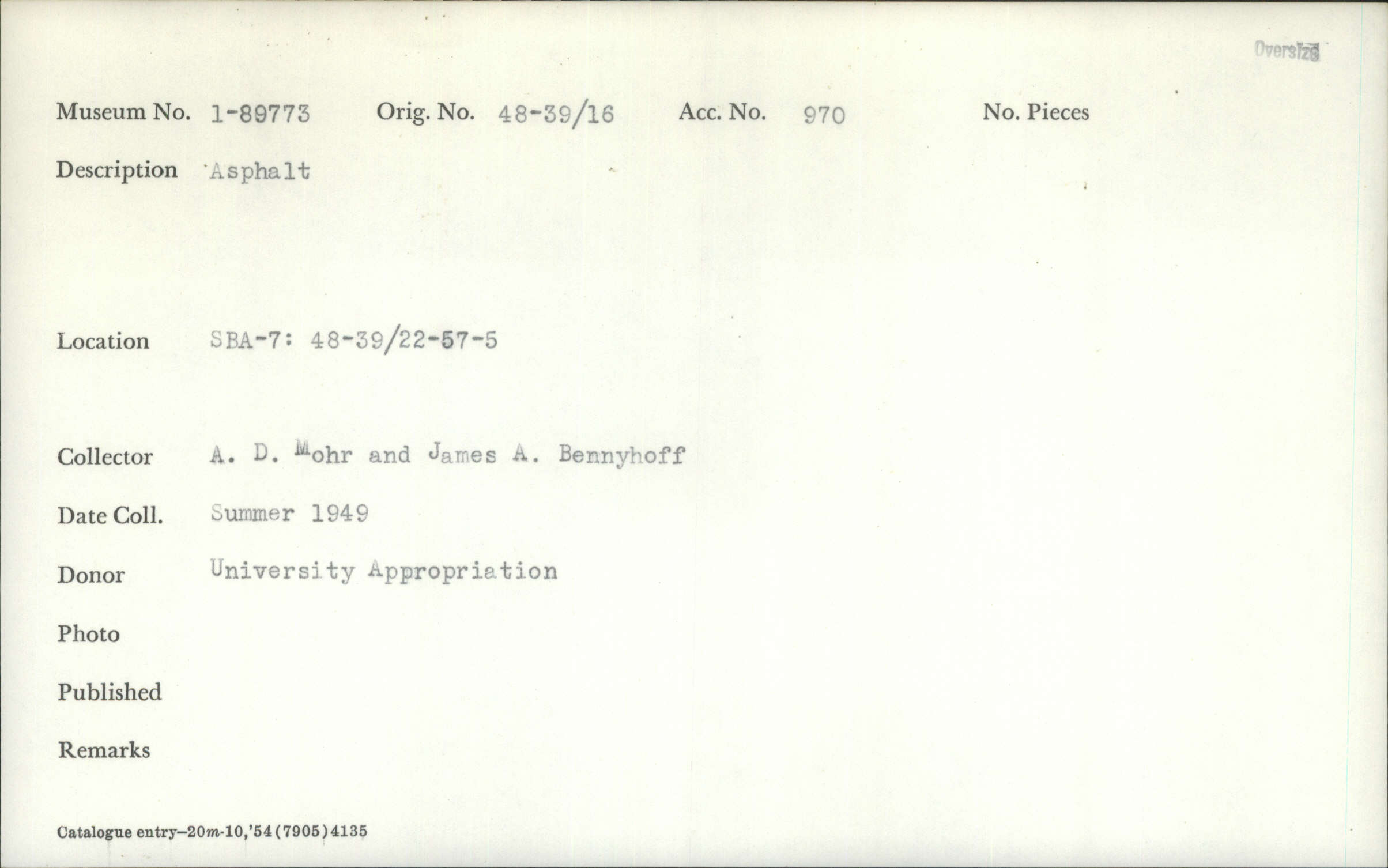 Oversize

Museum No. 1-89773 Orig. No. 48-39/16 Acc. No. 970 No. Pieces

Description Asphalt

Location SBA-7: 48-39/22-57-5

Collector A. D. Mohr and James A. Bennyhoff

Date Coll. Summer 1949

Donor University Appropriation

Photo

Published

Remarks

Catalogue entry—20m-10,'54(7905)4135